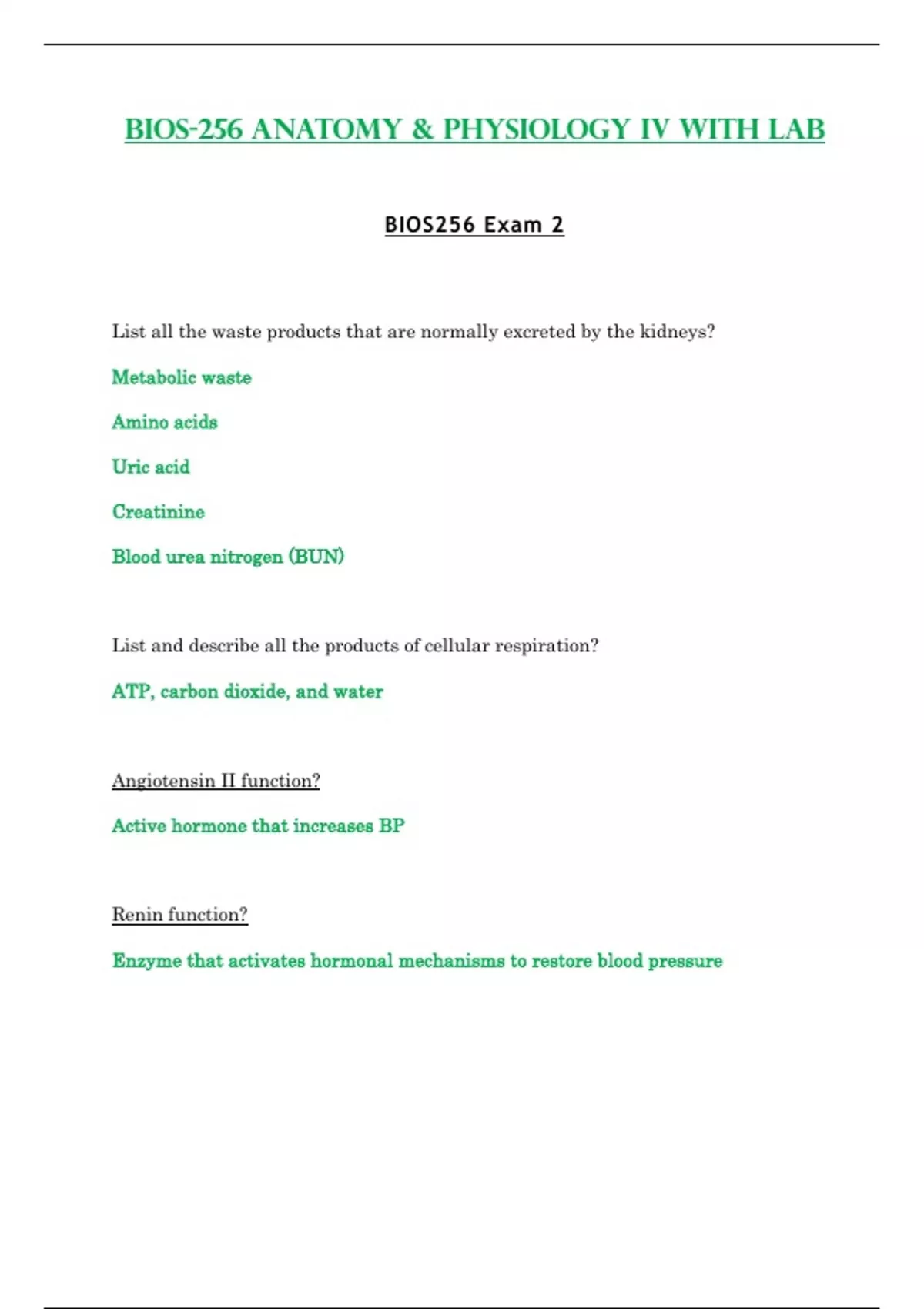 BIOS-256 ANATOMY & PHYSIOLOGY IV WITH LAB

BIOS256 Exam 2

List all the waste products that are normally excreted by the kidneys?

Metabolic waste

Amino acids

Uric acid

Creatinine

Blood urea nitrogen (BUN)

List and describe all the products of cellular respiration?

ATP, carbon dioxide, and water

Angiotensin II function?

Active hormone that increases BP

Renin function?

Enzyme that activates hormonal mechanisms to restore blood pressure